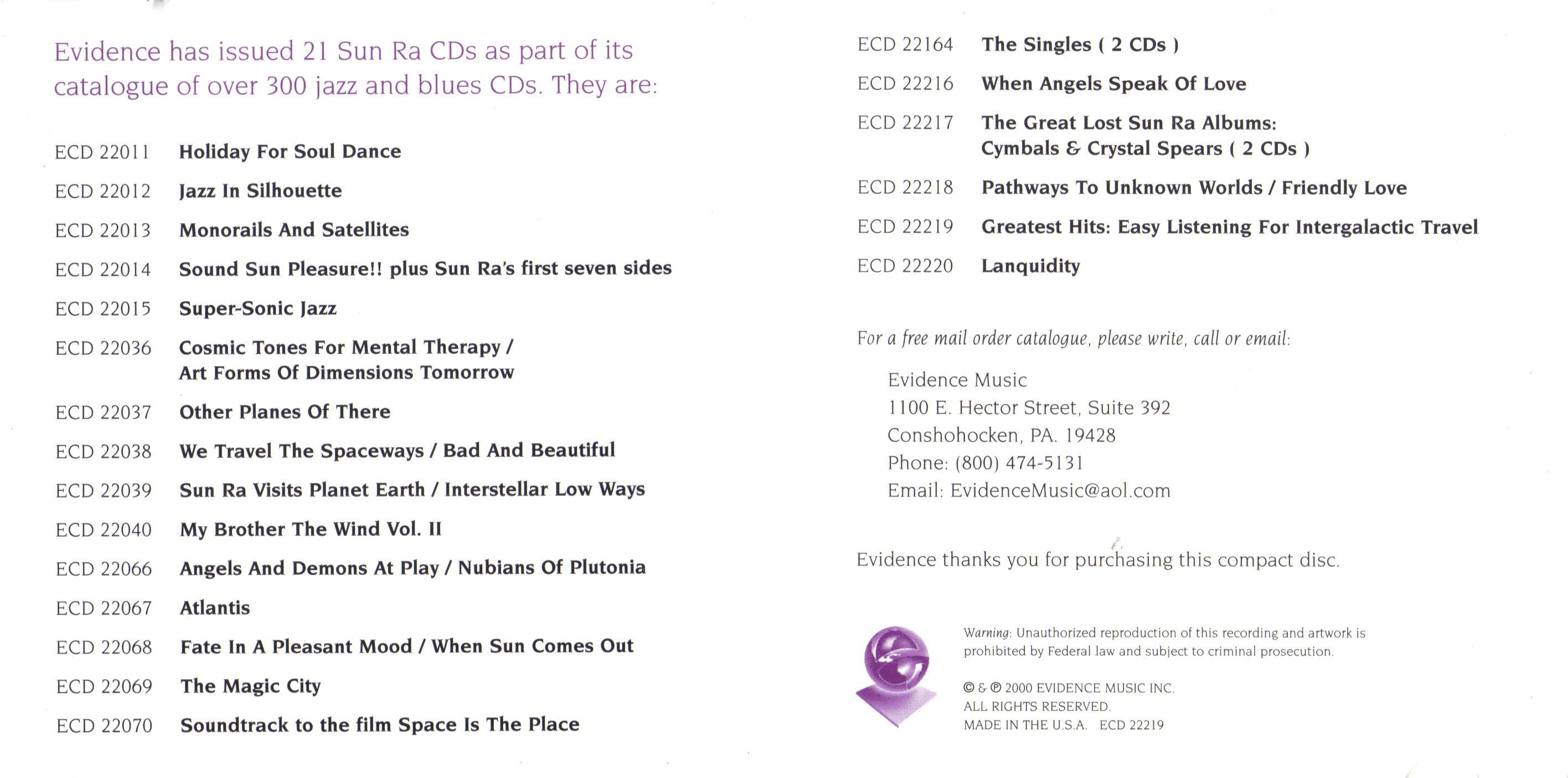 Evidence has issued 21 Sun Ra CDs as part of its catalogue of over 300 jazz and blues CDs. They are:

ECD 22011 Holiday For Soul Dance

ECD 22012 Jazz In Silhouette

ECD 22013 Monorails And Satellites

ECD 22014 Sound Sun Pleasure!! plus Sun Ra's first seven sides

ECD 22015 Super-Sonic Jazz

ECD 22036 Cosmic Tones For Mental Therapy / Art Forms Of Dimensions Tomorrow

ECD 22037 Other Planes Of There

ECD 22038 We Travel The Spaceways / Bad And Beautiful

ECD 22039 Sun Ra Visits Planet Earth / Interstellar Low Ways

ECD 22040 My Brother The Wind Vol. II

ECD 22066 Angels And Demons At Play / Nubians Of Plutonia

ECD 22067 Atlantis

ECD 22068 Fate In A Pleasant Mood / When Sun Comes Out

ECD 22069 The Magic City

ECD 22070 Soundtrack to the film Space Is The Place

ECD 22164 The Singles ( 2 CDs )

ECD 22216 When Angels Speak Of Love

ECD 22217 The Great Lost Sun Ra Albums: Cymbals & Crystal Spears ( 2 CDs )

ECD 22218 Pathways To Unknown Worlds / Friendly Love

ECD 22219 Greatest Hits: Easy Listening For Intergalactic Travel

ECD 22220 Lanquidity

For a free mail order catalogue, please write, call or email:

Evidence Music
1100 E. Hector Street, Suite 392
Conshohocken, PA. 19428
Phone: (800) 474-5131
Email: EvidenceMusic@aol.com

Evidence thanks you for purchasing this compact disc.

Warning: Unauthorized reproduction of this recording and artwork is prohibited by Federal law and subject to criminal prosecution.

© & ℗ 2000 EVIDENCE MUSIC INC.
ALL RIGHTS RESERVED.
MADE IN THE U.S.A. ECD 22219